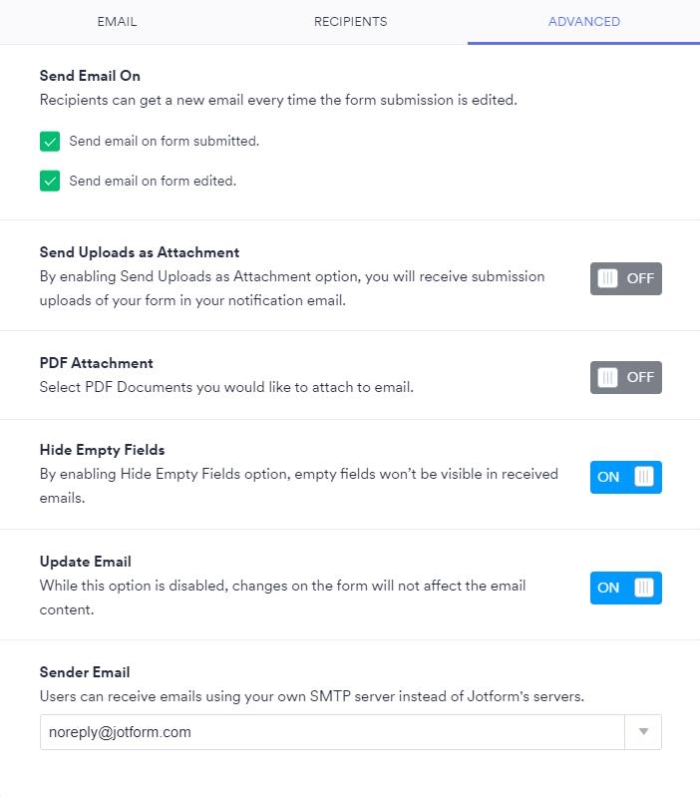 EMAIL RECIPIENTS ADVANCED

Send Email On
Recipients can get a new email every time the form submission is edited.

Send email on form submitted.

Send email on form edited.

Send Uploads as Attachment
By enabling Send Uploads as Attachment option, you will receive submission uploads of your form in your notification email.

OFF

PDF Attachment
Select PDF Documents you would like to attach to email.

OFF

Hide Empty Fields
By enabling Hide Empty Fields option, empty fields won't be visible in received emails.

ON

Update Email
While this option is disabled, changes on the form will not affect the email content.

ON

Sender Email
Users can receive emails using your own SMTP server instead of Jotform's servers.

noreply@jotform.com